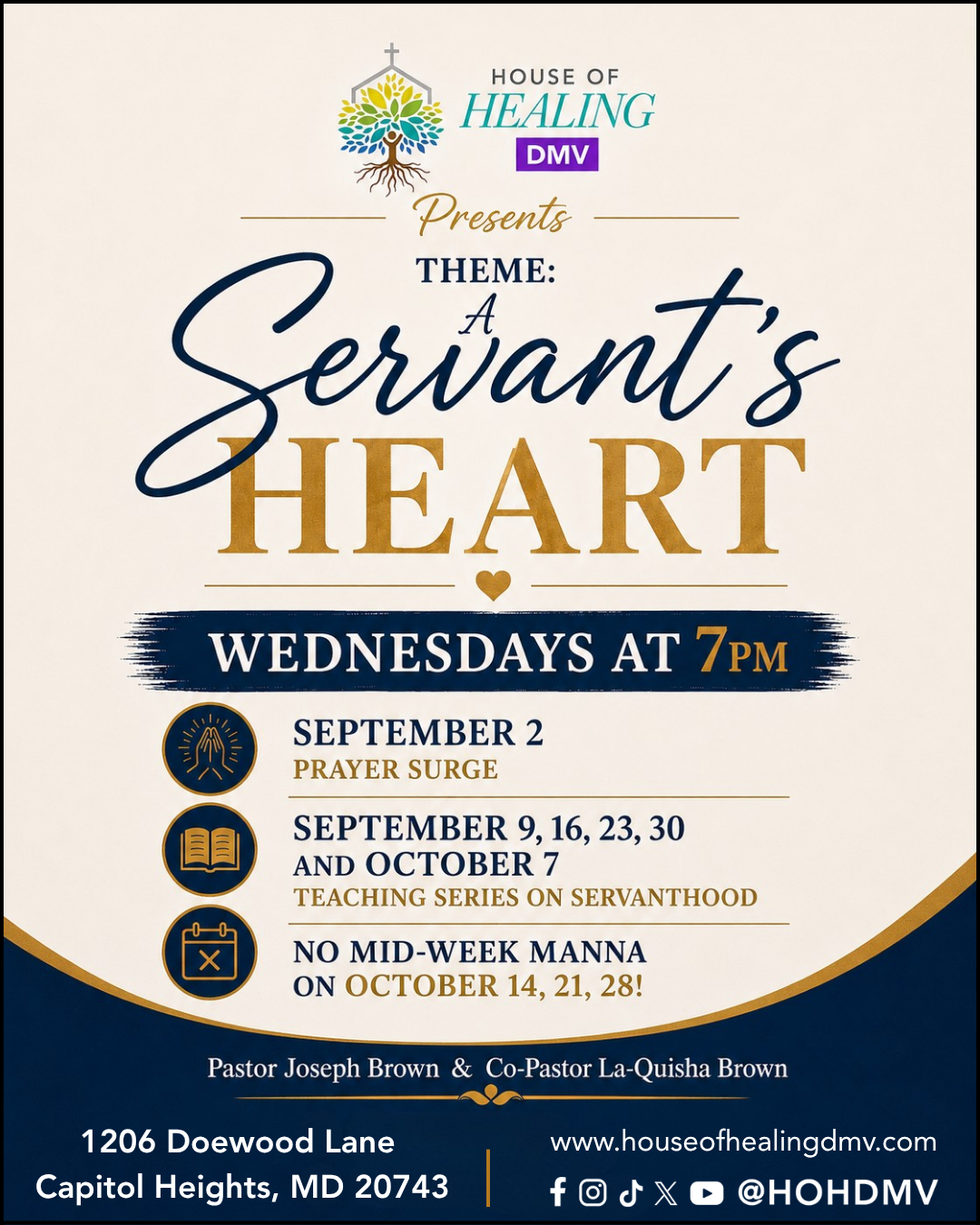 HOUSE OF
HEALING
DMV

Presents

THEME:
A
Servant's
HEART

WEDNESDAYS AT 7PM

SEPTEMBER 2
PRAYER SURGE

SEPTEMBER 9, 16, 23, 30
AND OCTOBER 7
TEACHING SERIES ON SERVANTHOOD

NO MID-WEEK MANNA
ON OCTOBER 14, 21, 28!

Pastor Joseph Brown & Co-Pastor La-Quisha Brown

1206 Doewood Lane
Capitol Heights, MD 20743

www.houseofhealingdmv.com
@HOHDMV